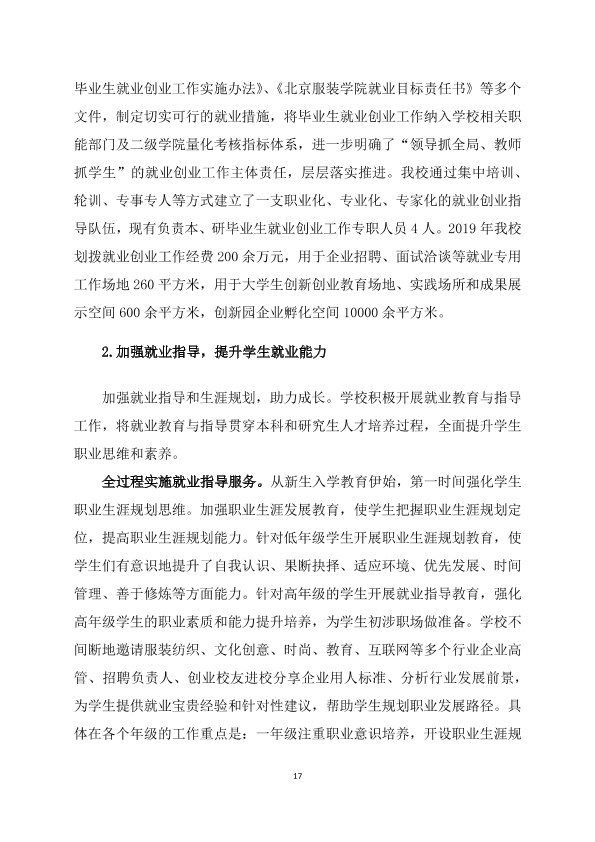 毕业生就业创业工作实施办法》、《北京服装学院就业目标责任书》等多个文件，制定切实可行的就业措施，将毕业生就业创业工作纳入学校相关职能部门及二级学院量化考核指标体系，进一步明确了“领导抓全局、教师抓学生”的就业创业工作主体责任，层层落实推进。我校通过集中培训、轮训、专事专人等方式建立了一支职业化、专业化、专家化的就业创业指导队伍，现有负责本、研毕业生就业创业工作专职人员4人。2019年我校划拨就业创业工作经费200余万元，用于企业招聘、面试洽谈等就业专用工作场地260平方米，用于大学生创新创业教育场地、实践场所和成果展示空间600余平方米，创新园企业孵化空间10000余平方米。

2.加强就业指导，提升学生就业能力

加强就业指导和生涯规划，助力成长。学校积极开展就业教育与指导工作，将就业教育与指导贯穿本科和研究生人才培养过程，全面提升学生职业思维和素养。

全过程实施就业指导服务。从新生入学教育伊始，第一时间强化学生职业生涯规划思维。加强职业生涯发展教育，使学生把握职业生涯规划定位，提高职业生涯规划能力。针对低年级学生开展职业生涯规划教育，使学生们有意识地提升了自我认识、果断抉择、适应环境、优先发展、时间管理、善于修炼等方面能力。针对高年级的学生开展就业指导教育，强化高年级学生的职业素质和能力提升培养，为学生初涉职场做准备。学校不间断地邀请服装纺织、文化创意、时尚、教育、互联网等多个行业企业高管、招聘负责人、创业校友进校分享企业用人标准、分析行业发展前景，为学生提供就业宝贵经验和针对性建议，帮助学生规划职业发展路径。具体在各个年级的工作重点是：一年级注重职业意识培养，开设职业生涯规

17